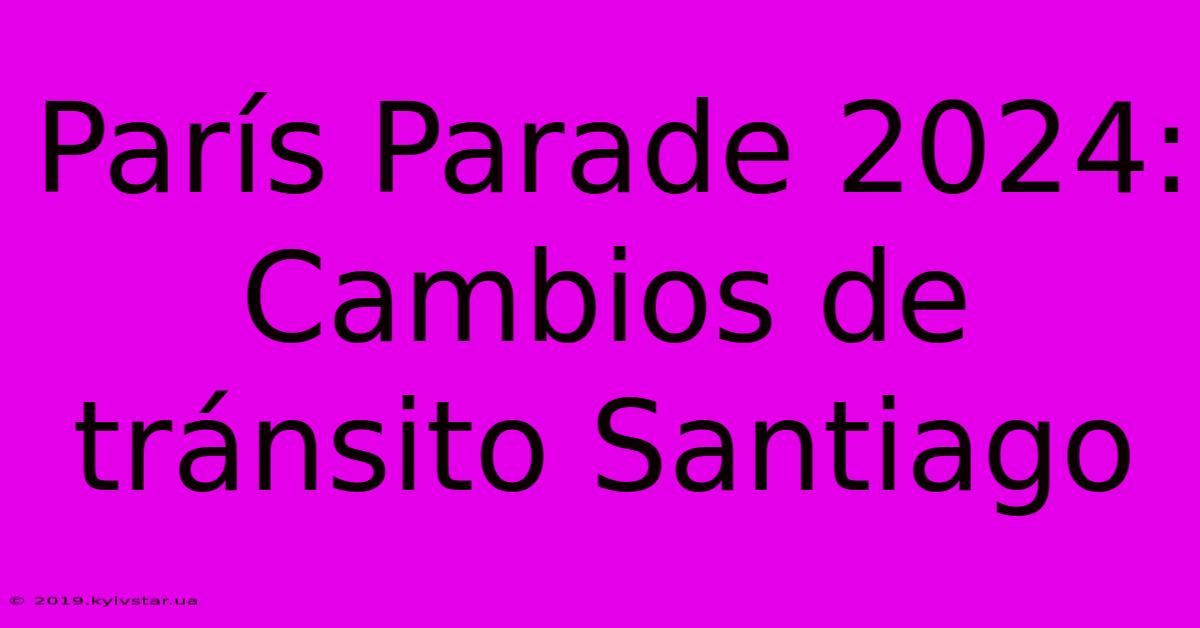 París Parade 2024: Cambios de tránsito Santiago

© 2019.kyivstar.ua